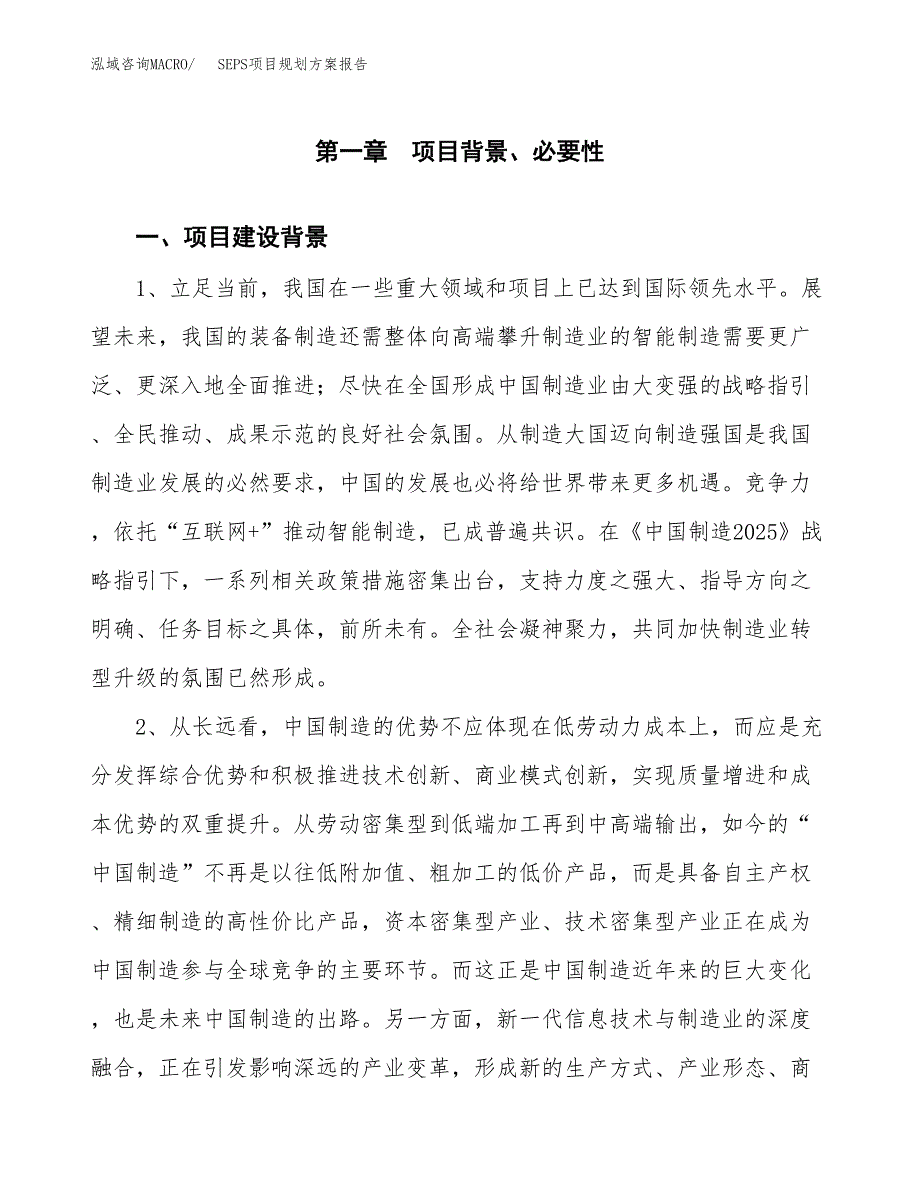 泓域咨询MACRO/　SEPS项目规划方案报告

第一章　项目背景、必要性

一、项目建设背景

1、立足当前，我国在一些重大领域和项目上已达到国际领先水平。展望未来，我国的装备制造还需整体向高端攀升制造业的智能制造需要更广泛、更深入地全面推进；尽快在全国形成中国制造业由大变强的战略指引、全民推动、成果示范的良好社会氛围。从制造大国迈向制造强国是我国制造业发展的必然要求，中国的发展也必将给世界带来更多机遇。竞争力，依托“互联网+”推动智能制造，已成普遍共识。在《中国制造2025》战略指引下，一系列相关政策措施密集出台，支持力度之强大、指导方向之明确、任务目标之具体，前所未有。全社会凝神聚力，共同加快制造业转型升级的氛围已然形成。

2、从长远看，中国制造的优势不应体现在低劳动力成本上，而应是充分发挥综合优势和积极推进技术创新、商业模式创新，实现质量增进和成本优势的双重提升。从劳动密集型到低端加工再到中高端输出，如今的“中国制造”不再是以往低附加值、粗加工的低价产品，而是具备自主产权、精细制造的高性价比产品，资本密集型产业、技术密集型产业正在成为中国制造参与全球竞争的主要环节。而这正是中国制造近年来的巨大变化，也是未来中国制造的出路。另一方面，新一代信息技术与制造业的深度融合，正在引发影响深远的产业变革，形成新的生产方式、产业形态、商